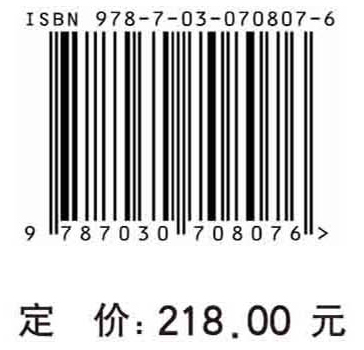 ISBN 978-7-03-070807-6

9 787030 708076 >

定 价: 218.00 元